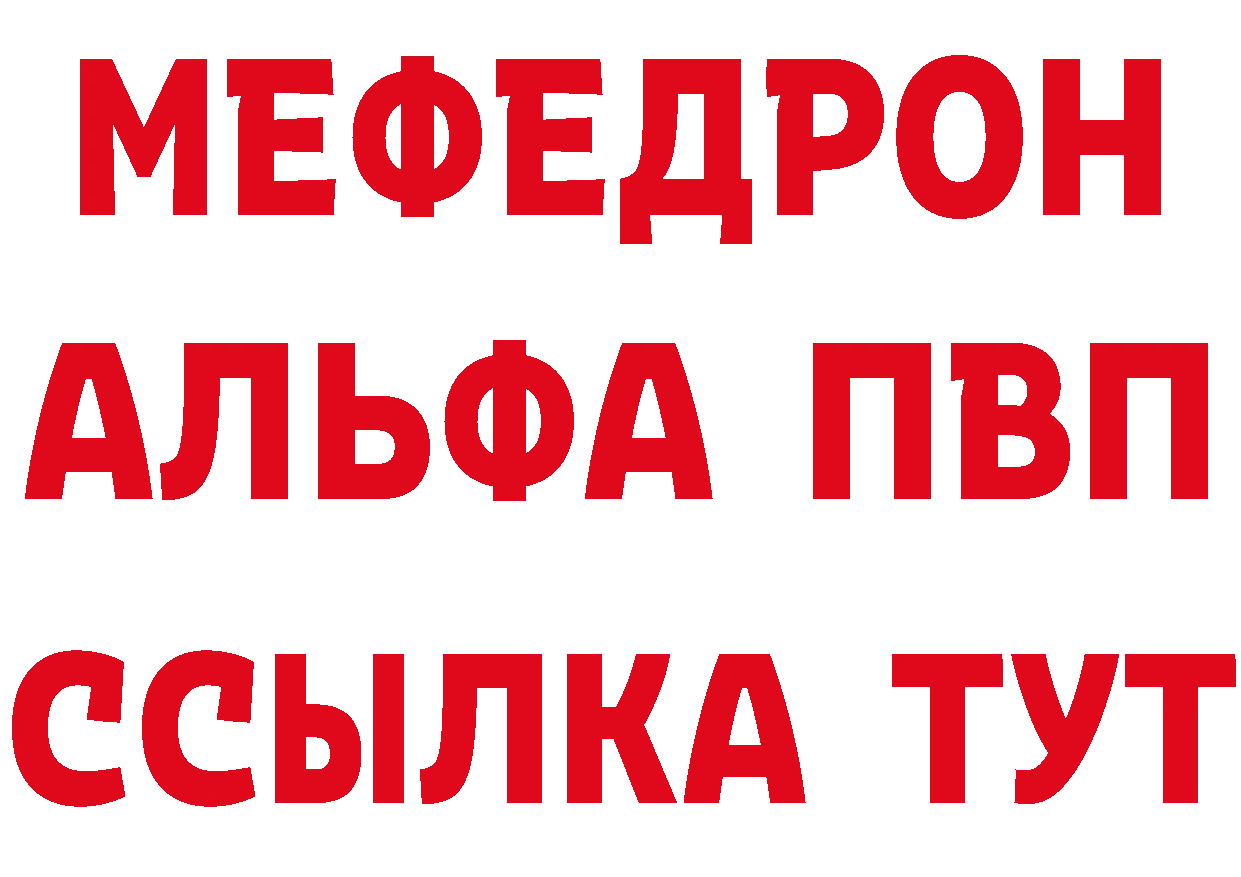 МЕФЕДРОН
АЛЬФА ПВП
ССЫЛКА ТУТ